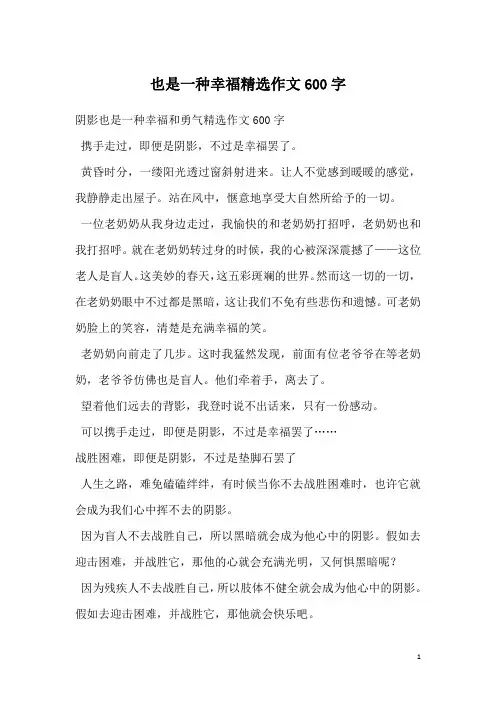 也是一种幸福精选作文600字

阴影也是一种幸福和勇气精选作文600字

携手走过，即便是阴影，不过是幸福罢了。

黄昏时分，一缕阳光透过窗斜射进来。让人不觉感到暖暖的感觉，我静静走出屋子。站在风中，惬意地享受大自然所给予的一切。

一位老奶奶从我身边走过，我愉快的和老奶奶打招呼，老奶奶也和我打招呼。就在老奶奶转过身的时候，我的心被深深震撼了——这位老人是盲人。这美妙的春天，这五彩斑斓的世界。然而这一切的一切，在老奶奶眼中不过都是黑暗，这让我们不免有些悲伤和遗憾。可老奶奶脸上的笑容，清楚是充满幸福的笑。

老奶奶向前走了几步。这时我猛然发现，前面有位老爷爷在等老奶奶，老爷爷仿佛也是盲人。他们牵着手，离去了。

望着他们远去的背影，我登时说不出话来，只有一份感动。

可以携手走过，即便是阴影，不过是幸福罢了……

战胜困难，即便是阴影，不过是垫脚石罢了

人生之路，难免磕磕绊绊，有时候当你不去战胜困难时，也许它就会成为我们心中挥不去的阴影。

因为盲人不去战胜自己，所以黑暗就会成为他心中的阴影。假如去迎击困难，并战胜它，那他的心就会充满光明，又何惧黑暗呢？

因为残疾人不去战胜自己，所以肢体不健全就会成为他心中的阴影。假如去迎击困难，并战胜它，那他就会快乐吧。

1